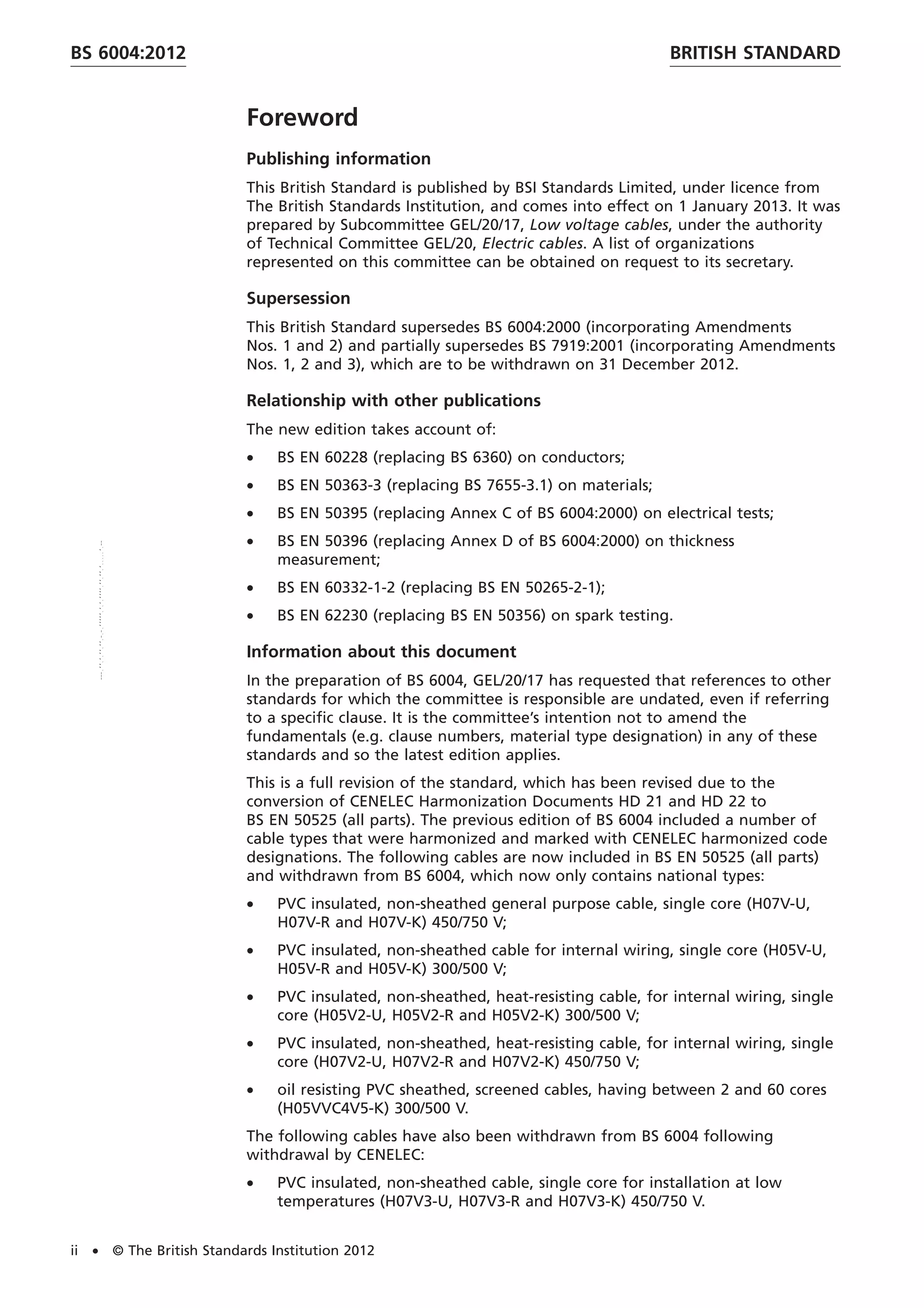 BS 6004:2012

BRITISH STANDARD

Foreword

Publishing information

This British Standard is published by BSI Standards Limited, under licence from The British Standards Institution, and comes into effect on 1 January 2013. It was prepared by Subcommittee GEL/20/17, Low voltage cables, under the authority of Technical Committee GEL/20, Electric cables. A list of organizations represented on this committee can be obtained on request to its secretary.

Supersession

This British Standard supersedes BS 6004:2000 (incorporating Amendments Nos. 1 and 2) and partially supersedes BS 7919:2001 (incorporating Amendments Nos. 1, 2 and 3), which are to be withdrawn on 31 December 2012.

Relationship with other publications

The new edition takes account of:

• BS EN 60228 (replacing BS 6360) on conductors;

• BS EN 50363-3 (replacing BS 7655-3.1) on materials;

• BS EN 50395 (replacing Annex C of BS 6004:2000) on electrical tests;

• BS EN 50396 (replacing Annex D of BS 6004:2000) on thickness measurement;

• BS EN 60332-1-2 (replacing BS EN 50265-2-1);

• BS EN 62230 (replacing BS EN 50356) on spark testing.

Information about this document

In the preparation of BS 6004, GEL/20/17 has requested that references to other standards for which the committee is responsible are undated, even if referring to a specific clause. It is the committee's intention not to amend the fundamentals (e.g. clause numbers, material type designation) in any of these standards and so the latest edition applies.

This is a full revision of the standard, which has been revised due to the conversion of CENELEC Harmonization Documents HD 21 and HD 22 to BS EN 50525 (all parts). The previous edition of BS 6004 included a number of cable types that were harmonized and marked with CENELEC harmonized code designations. The following cables are now included in BS EN 50525 (all parts) and withdrawn from BS 6004, which now only contains national types:

• PVC insulated, non-sheathed general purpose cable, single core (H07V-U, H07V-R and H07V-K) 450/750 V;

• PVC insulated, non-sheathed cable for internal wiring, single core (H05V-U, H05V-R and H05V-K) 300/500 V;

• PVC insulated, non-sheathed, heat-resisting cable, for internal wiring, single core (H05V2-U, H05V2-R and H05V2-K) 300/500 V;

• PVC insulated, non-sheathed, heat-resisting cable, for internal wiring, single core (H07V2-U, H07V2-R and H07V2-K) 450/750 V;

• oil resisting PVC sheathed, screened cables, having between 2 and 60 cores (H05VVC4V5-K) 300/500 V.

The following cables have also been withdrawn from BS 6004 following withdrawal by CENELEC:

• PVC insulated, non-sheathed cable, single core for installation at low temperatures (H07V3-U, H07V3-R and H07V3-K) 450/750 V.

ii • © The British Standards Institution 2012